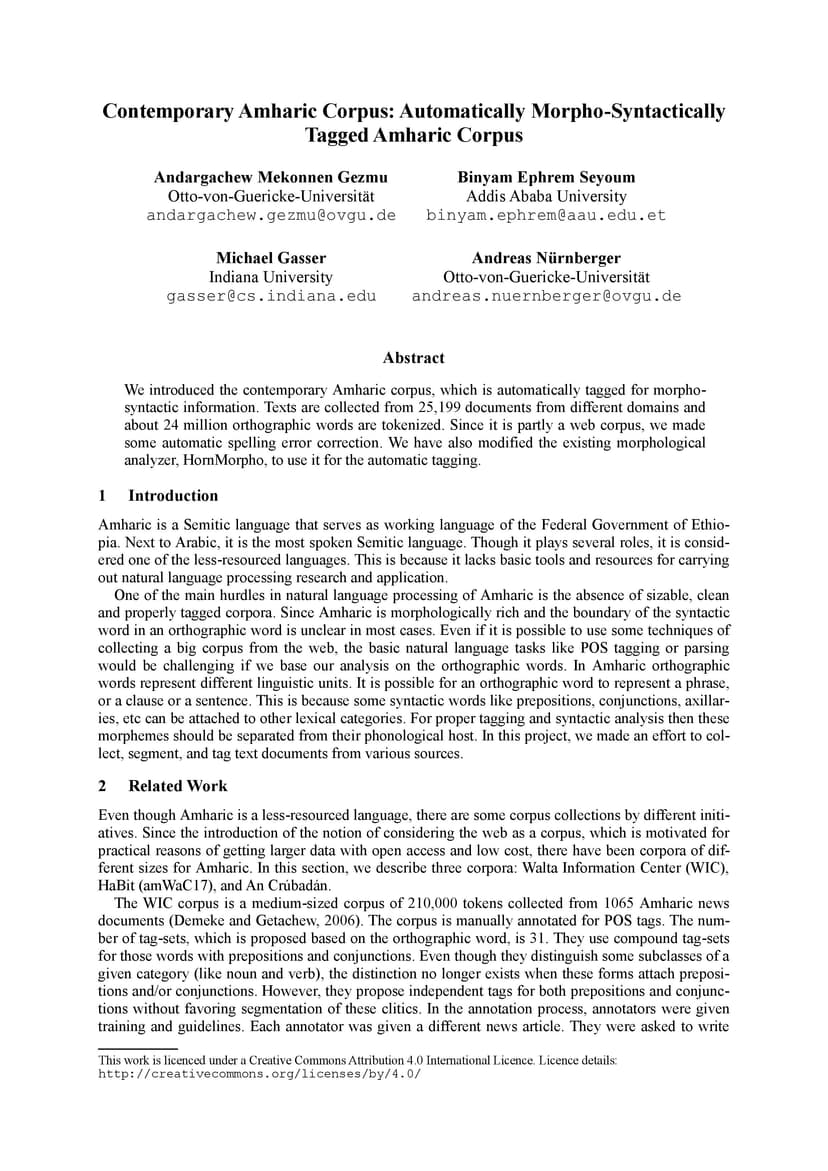 Contemporary Amharic Corpus: Automatically Morpho-Syntactically Tagged Amharic Corpus

Andargachew Mekonnen Gezmu
Otto-von-Guericke-Universität
andargachew.gezmu@ovgu.de

Binyam Ephrem Seyoum
Addis Ababa University
binyam.ephrem@aau.edu.et

Michael Gasser
Indiana University
gasser@cs.indiana.edu

Andreas Nürnberger
Otto-von-Guericke-Universität
andreas.nuernberger@ovgu.de

Abstract

We introduced the contemporary Amharic corpus, which is automatically tagged for morpho-syntactic information. Texts are collected from 25,199 documents from different domains and about 24 million orthographic words are tokenized. Since it is partly a web corpus, we made some automatic spelling error correction. We have also modified the existing morphological analyzer, HornMorpho, to use it for the automatic tagging.

1 Introduction

Amharic is a Semitic language that serves as working language of the Federal Government of Ethiopia. Next to Arabic, it is the most spoken Semitic language. Though it plays several roles, it is considered one of the less-resourced languages. This is because it lacks basic tools and resources for carrying out natural language processing research and application.

One of the main hurdles in natural language processing of Amharic is the absence of sizable, clean and properly tagged corpora. Since Amharic is morphologically rich and the boundary of the syntactic word in an orthographic word is unclear in most cases. Even if it is possible to use some techniques of collecting a big corpus from the web, the basic natural language tasks like POS tagging or parsing would be challenging if we base our analysis on the orthographic words. In Amharic orthographic words represent different linguistic units. It is possible for an orthographic word to represent a phrase, or a clause or a sentence. This is because some syntactic words like prepositions, conjunctions, axillaries, etc can be attached to other lexical categories. For proper tagging and syntactic analysis then these morphemes should be separated from their phonological host. In this project, we made an effort to collect, segment, and tag text documents from various sources.

2 Related Work

Even though Amharic is a less-resourced language, there are some corpus collections by different initiatives. Since the introduction of the notion of considering the web as a corpus, which is motivated for practical reasons of getting larger data with open access and low cost, there have been corpora of different sizes for Amharic. In this section, we describe three corpora: Walta Information Center (WIC), HaBit (amWaC17), and An Crúbadán.

The WIC corpus is a medium-sized corpus of 210,000 tokens collected from 1065 Amharic news documents (Demeke and Getachew, 2006). The corpus is manually annotated for POS tags. The number of tag-sets, which is proposed based on the orthographic word, is 31. They use compound tag-sets for those words with prepositions and conjunctions. Even though they distinguish some subclasses of a given category (like noun and verb), the distinction no longer exists when these forms attach prepositions and/or conjunctions. However, they propose independent tags for both prepositions and conjunctions without favoring segmentation of these clitics. In the annotation process, annotators were given training and guidelines. Each annotator was given a different news article. They were asked to write

This work is licenced under a Creative Commons Attribution 4.0 International Licence. Licence details: http://creativecommons.org/licenses/by/4.0/